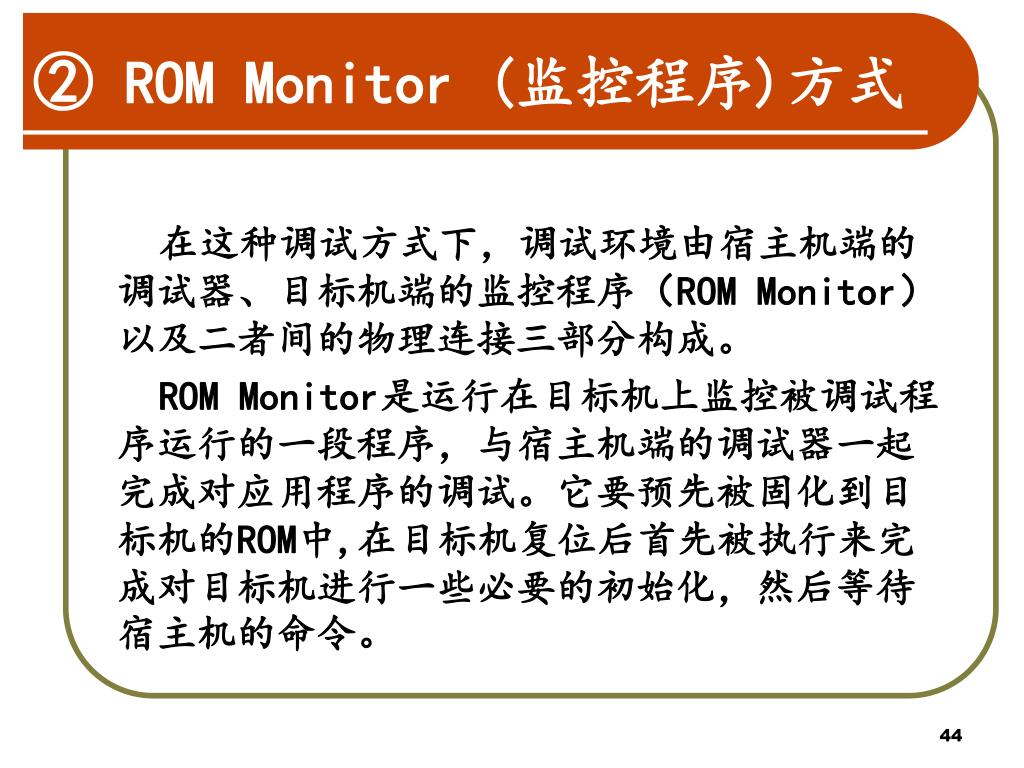 ② ROM Monitor (监控程序)方式

在这种调试方式下，调试环境由宿主机端的调试器、目标机端的监控程序（ROM Monitor）以及二者间的物理连接三部分构成。

ROM Monitor是运行在目标机上监控被调试程序运行的一段程序，与宿主机端的调试器一起完成对应用程序的调试。它要预先被固化到目标机的ROM中,在目标机复位后首先被执行来完成对目标机进行一些必要的初始化，然后等待宿主机的命令。

44